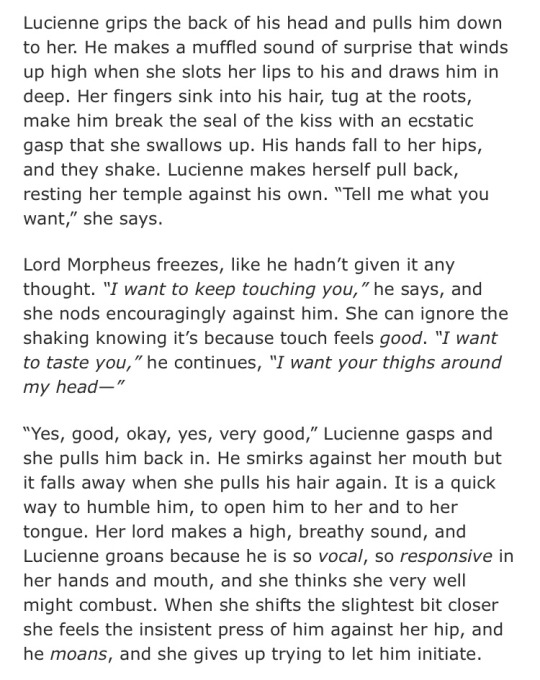 Lucienne grips the back of his head and pulls him down to her. He makes a muffled sound of surprise that winds up high when she slots her lips to his and draws him in deep. Her fingers sink into his hair, tug at the roots, make him break the seal of the kiss with an ecstatic gasp that she swallows up. His hands fall to her hips, and they shake. Lucienne makes herself pull back, resting her temple against his own. "Tell me what you want," she says.

Lord Morpheus freezes, like he hadn't given it any thought. "I want to keep touching you," he says, and she nods encouragingly against him. She can ignore the shaking knowing it's because touch feels good. "I want to taste you," he continues, "I want your thighs around my head—"

"Yes, good, okay, yes, very good," Lucienne gasps and she pulls him back in. He smirks against her mouth but it falls away when she pulls his hair again. It is a quick way to humble him, to open him to her and to her tongue. Her lord makes a high, breathy sound, and Lucienne groans because he is so vocal, so responsive in her hands and mouth, and she thinks she very well might combust. When she shifts the slightest bit closer she feels the insistent press of him against her hip, and he moans, and she gives up trying to let him initiate.